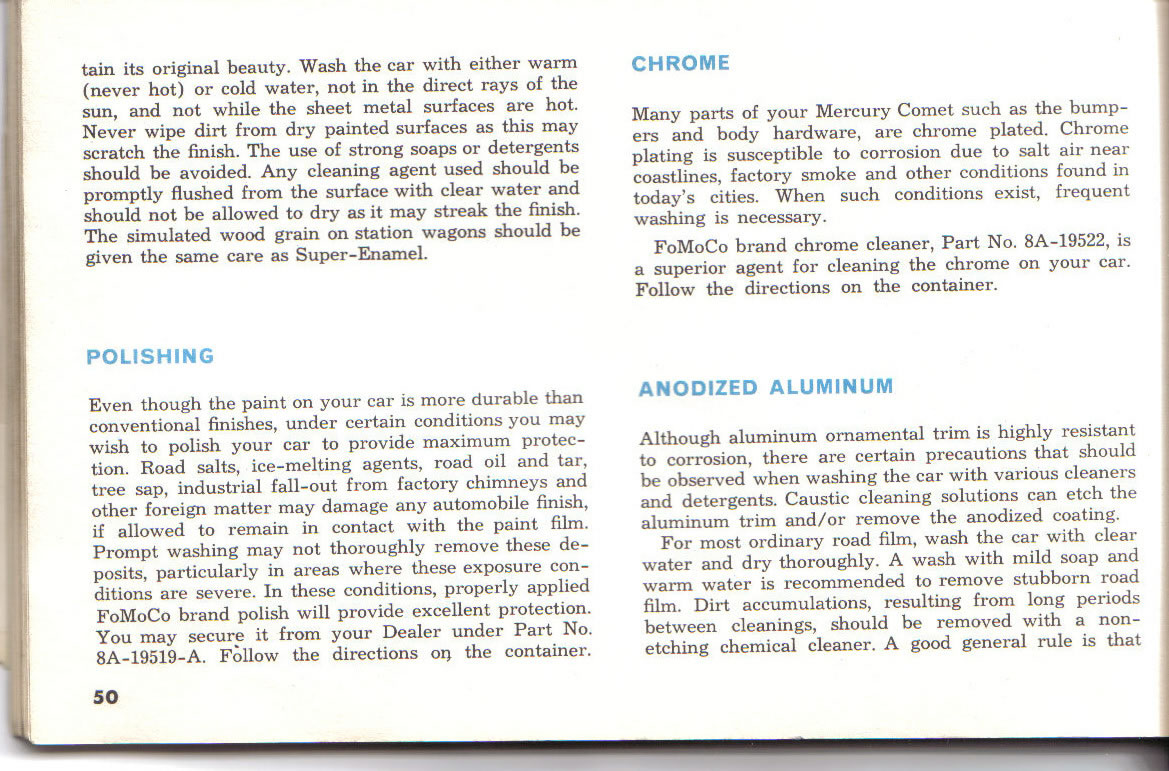 tain its original beauty. Wash the car with either warm (never hot) or cold water, not in the direct rays of the sun, and not while the sheet metal surfaces are hot. Never wipe dirt from dry painted surfaces as this may scratch the finish. The use of strong soaps or detergents should be avoided. Any cleaning agent used should be promptly flushed from the surface with clear water and should not be allowed to dry as it may streak the finish. The simulated wood grain on station wagons should be given the same care as Super-Enamel.

POLISHING

Even though the paint on your car is more durable than conventional finishes, under certain conditions you may wish to polish your car to provide maximum protection. Road salts, ice-melting agents, road oil and tar, tree sap, industrial fall-out from factory chimneys and other foreign matter may damage any automobile finish, if allowed to remain in contact with the paint film. Prompt washing may not thoroughly remove these deposits, particularly in areas where these exposure conditions are severe. In these conditions, properly applied FoMoCo brand polish will provide excellent protection. You may secure it from your Dealer under Part No. 8A-19519-A. Follow the directions on the container.

50

CHROME

Many parts of your Mercury Comet such as the bumpers and body hardware, are chrome plated. Chrome plating is susceptible to corrosion due to salt air near coastlines, factory smoke and other conditions found in today's cities. When such conditions exist, frequent washing is necessary.

FoMoCo brand chrome cleaner, Part No. 8A-19522, is a superior agent for cleaning the chrome on your car. Follow the directions on the container.

ANODIZED ALUMINUM

Although aluminum ornamental trim is highly resistant to corrosion, there are certain precautions that should be observed when washing the car with various cleaners and detergents. Caustic cleaning solutions can etch the aluminum trim and/or remove the anodized coating.

For most ordinary road film, wash the car with clear water and dry thoroughly. A wash with mild soap and warm water is recommended to remove stubborn road film. Dirt accumulations, resulting from long periods between cleanings, should be removed with a non-etching chemical cleaner. A good general rule is that